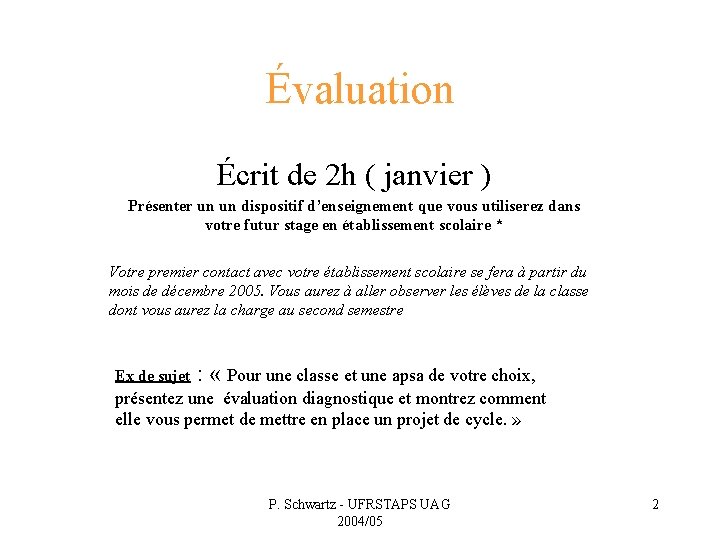 Évaluation

Écrit de 2h ( janvier )

Présenter un un dispositif d'enseignement que vous utiliserez dans votre futur stage en établissement scolaire *

Votre premier contact avec votre établissement scolaire se fera à partir du mois de décembre 2005. Vous aurez à aller observer les élèves de la classe dont vous aurez la charge au second semestre

Ex de sujet : « Pour une classe et une apsa de votre choix, présentez une évaluation diagnostique et montrez comment elle vous permet de mettre en place un projet de cycle. »

P. Schwartz - UFRSTAPS UAG 2004/05

2